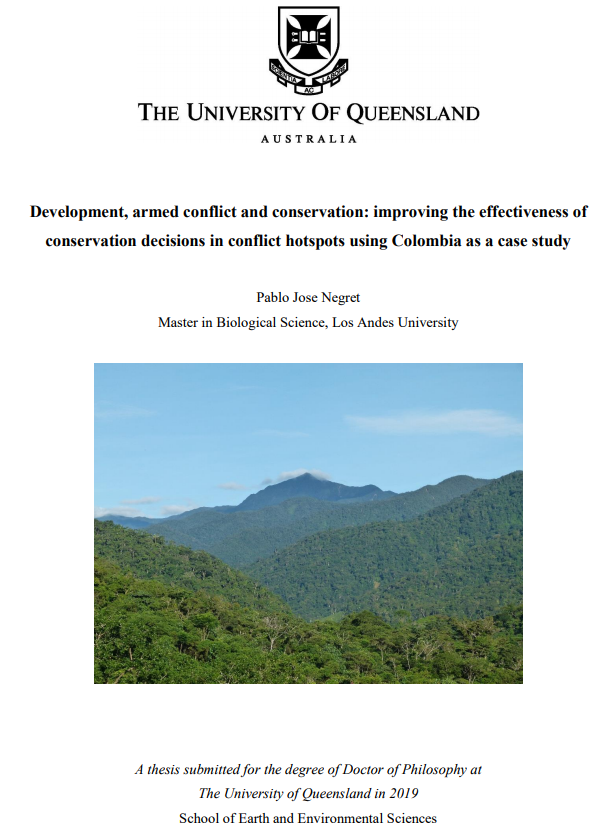 THE UNIVERSITY OF QUEENSLAND
AUSTRALIA

Development, armed conflict and conservation: improving the effectiveness of conservation decisions in conflict hotspots using Colombia as a case study

Pablo Jose Negret
Master in Biological Science, Los Andes University

A thesis submitted for the degree of Doctor of Philosophy at The University of Queensland in 2019
School of Earth and Environmental Sciences